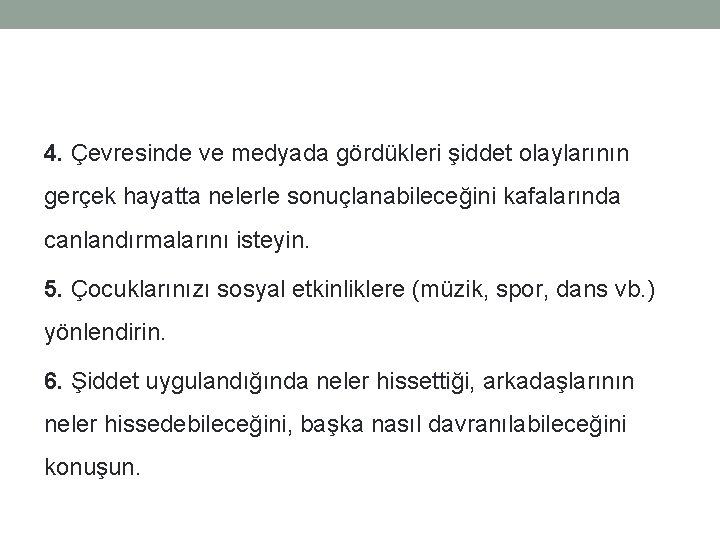 4. Çevresinde ve medyada gördükleri şiddet olaylarının gerçek hayatta nelerle sonuçlanabileceğini kafalarında canlandırmalarını isteyin.

5. Çocuklarınızı sosyal etkinliklere (müzik, spor, dans vb.) yönlendirin.

6. Şiddet uygulandığında neler hissettiği, arkadaşlarının neler hissedebileceğini, başka nasıl davranılabileceğini konuşun.